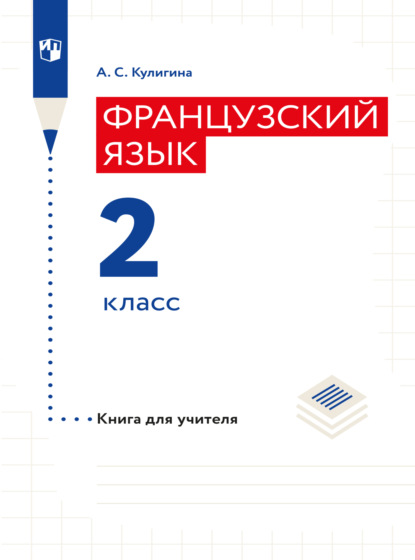 А. С. Кулигина

ФРАНЦУЗСКИЙ ЯЗЫК

2

класс

Книга для учителя